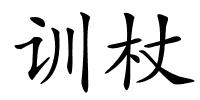 训杖